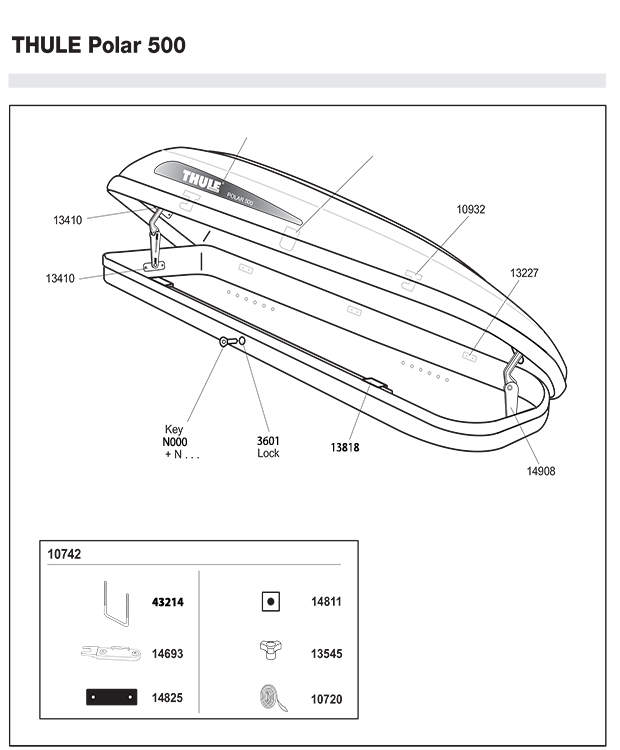 THULE Polar 500

THULE
POLAR 500

13410

13410

10932

13227

Key
N000
+ N . . .

3601
Lock

13818

14908

10742

43214

14693

14825

14811

13545

10720